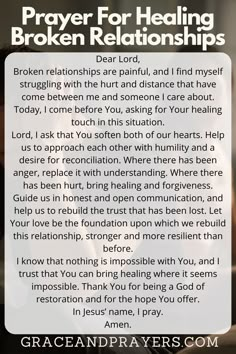 Prayer For Healing Broken Relationships

Dear Lord,
Broken relationships are painful, and I find myself struggling with the hurt and distance that have come between me and someone I care about. Today, I come before You, asking for Your healing touch in this situation.

Lord, I ask that You soften both of our hearts. Help us to approach each other with humility and a desire for reconciliation. Where there has been anger, replace it with understanding. Where there has been hurt, bring healing and forgiveness. Guide us in honest and open communication, and help us to rebuild the trust that has been lost. Let Your love be the foundation upon which we rebuild this relationship, stronger and more resilient than before.

I know that nothing is impossible with You, and I trust that You can bring healing where it seems impossible. Thank You for being a God of restoration and for the hope You offer.

In Jesus' name, I pray.
Amen.

GRACEANDPRAYERS.COM